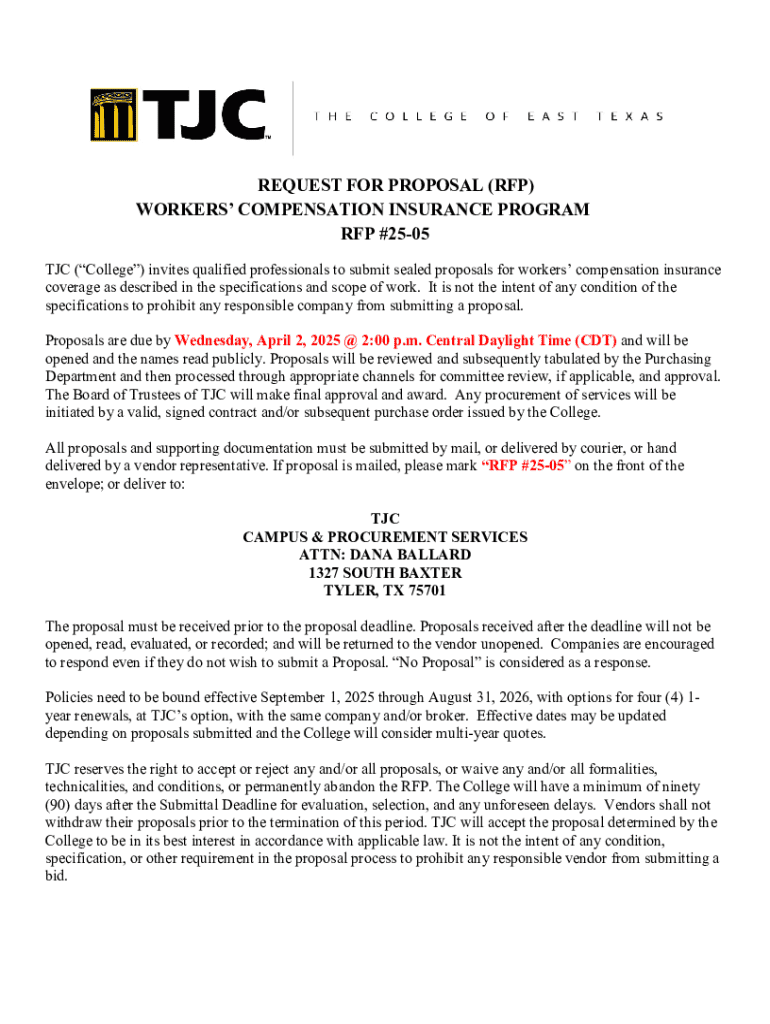 TJC™ THE COLLEGE OF EAST TEXAS

REQUEST FOR PROPOSAL (RFP)
WORKERS' COMPENSATION INSURANCE PROGRAM
RFP #25-05

TJC ("College") invites qualified professionals to submit sealed proposals for workers' compensation insurance coverage as described in the specifications and scope of work. It is not the intent of any condition of the specifications to prohibit any responsible company from submitting a proposal.

Proposals are due by Wednesday, April 2, 2025 @ 2:00 p.m. Central Daylight Time (CDT) and will be opened and the names read publicly. Proposals will be reviewed and subsequently tabulated by the Purchasing Department and then processed through appropriate channels for committee review, if applicable, and approval. The Board of Trustees of TJC will make final approval and award. Any procurement of services will be initiated by a valid, signed contract and/or subsequent purchase order issued by the College.

All proposals and supporting documentation must be submitted by mail, or delivered by courier, or hand delivered by a vendor representative. If proposal is mailed, please mark "RFP #25-05" on the front of the envelope; or deliver to:

TJC
CAMPUS & PROCUREMENT SERVICES
ATTN: DANA BALLARD
1327 SOUTH BAXTER
TYLER, TX 75701

The proposal must be received prior to the proposal deadline. Proposals received after the deadline will not be opened, read, evaluated, or recorded; and will be returned to the vendor unopened. Companies are encouraged to respond even if they do not wish to submit a Proposal. "No Proposal" is considered as a response.

Policies need to be bound effective September 1, 2025 through August 31, 2026, with options for four (4) 1-year renewals, at TJC's option, with the same company and/or broker. Effective dates may be updated depending on proposals submitted and the College will consider multi-year quotes.

TJC reserves the right to accept or reject any and/or all proposals, or waive any and/or all formalities, technicalities, and conditions, or permanently abandon the RFP. The College will have a minimum of ninety (90) days after the Submittal Deadline for evaluation, selection, and any unforeseen delays. Vendors shall not withdraw their proposals prior to the termination of this period. TJC will accept the proposal determined by the College to be in its best interest in accordance with applicable law. It is not the intent of any condition, specification, or other requirement in the proposal process to prohibit any responsible vendor from submitting a bid.